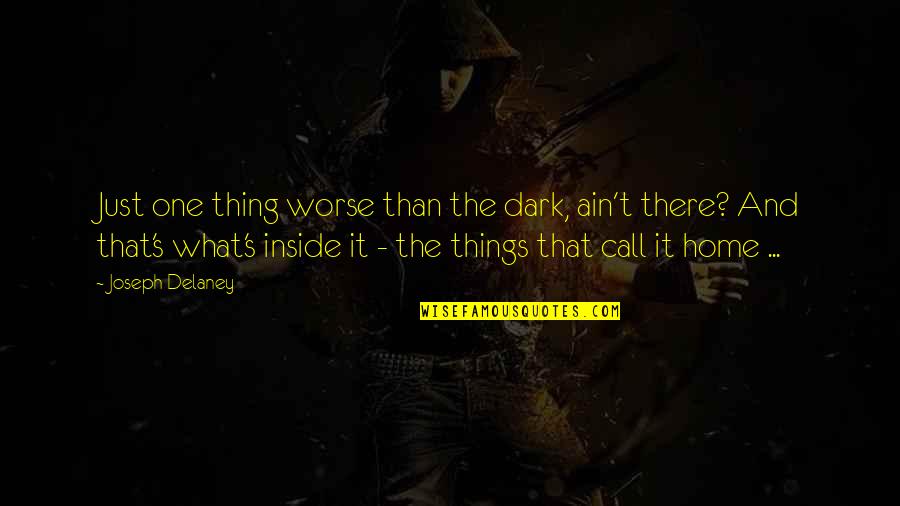 Just one thing worse than the dark, ain't there? And that's what's inside it - the things that call it home ...

- Joseph Delaney

WISEFAMOUSQUOTES.COM